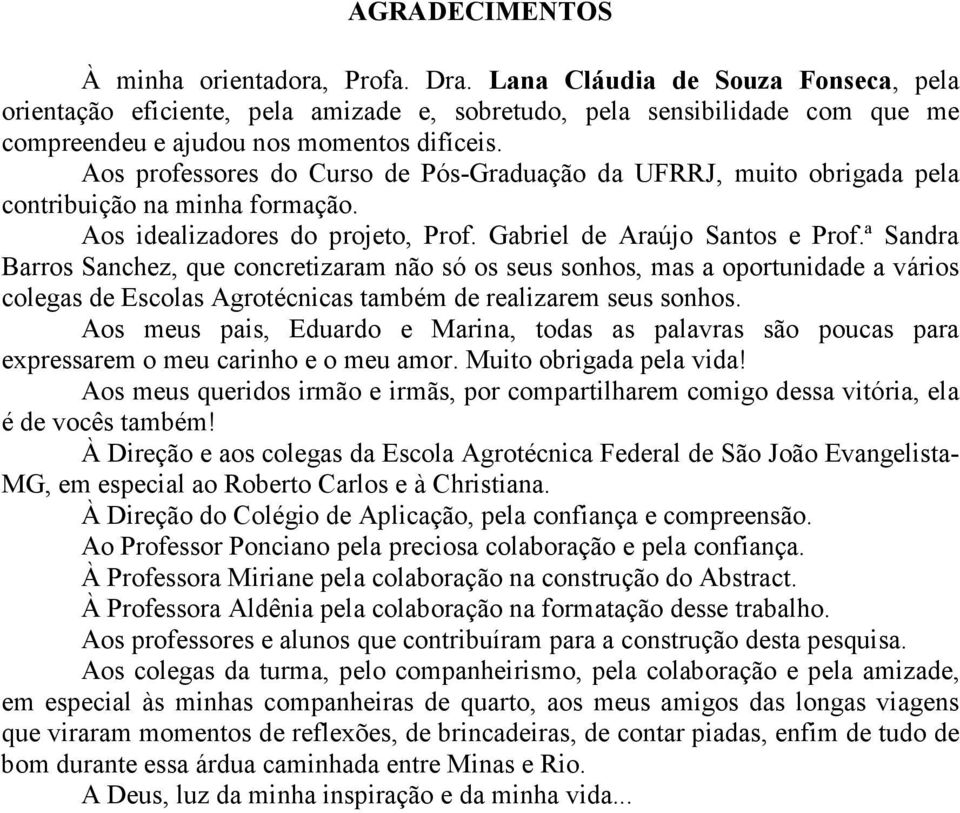 AGRADECIMENTOS

À minha orientadora, Profa. Dra. Lana Cláudia de Souza Fonseca, pela orientação eficiente, pela amizade e, sobretudo, pela sensibilidade com que me compreendeu e ajudou nos momentos difíceis.

Aos professores do Curso de Pós-Graduação da UFRRJ, muito obrigada pela contribuição na minha formação.

Aos idealizadores do projeto, Prof. Gabriel de Araújo Santos e Prof.ª Sandra Barros Sanchez, que concretizaram não só os seus sonhos, mas a oportunidade a vários colegas de Escolas Agrotécnicas também de realizarem seus sonhos.

Aos meus pais, Eduardo e Marina, todas as palavras são poucas para expressarem o meu carinho e o meu amor. Muito obrigada pela vida!

Aos meus queridos irmão e irmãs, por compartilharem comigo dessa vitória, ela é de vocês também!

À Direção e aos colegas da Escola Agrotécnica Federal de São João Evangelista-MG, em especial ao Roberto Carlos e à Christiana.

À Direção do Colégio de Aplicação, pela confiança e compreensão.

Ao Professor Ponciano pela preciosa colaboração e pela confiança.

À Professora Miriane pela colaboração na construção do Abstract.

À Professora Aldênia pela colaboração na formatação desse trabalho.

Aos professores e alunos que contribuíram para a construção desta pesquisa.

Aos colegas da turma, pelo companheirismo, pela colaboração e pela amizade, em especial às minhas companheiras de quarto, aos meus amigos das longas viagens que viraram momentos de reflexões, de brincadeiras, de contar piadas, enfim de tudo de bom durante essa árdua caminhada entre Minas e Rio.

A Deus, luz da minha inspiração e da minha vida...